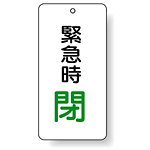 緊急時
閉